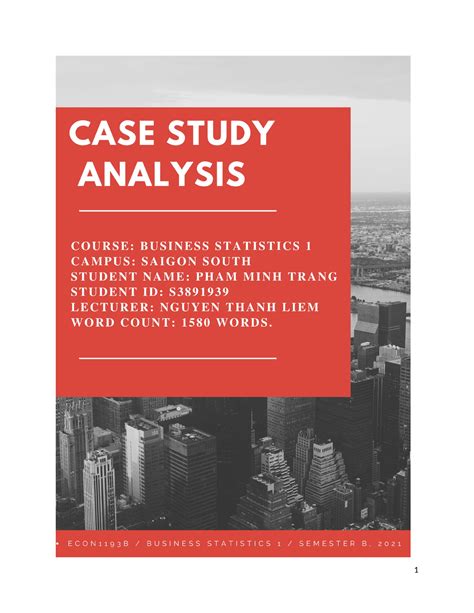 CASE STUDY ANALYSIS

COURSE: BUSINESS STATISTICS 1
CAMPUS: SAIGON SOUTH
STUDENT NAME: PHAM MINH TRANG
STUDENT ID: S3891939
LECTURER: NGUYEN THANH LIEM
WORD COUNT: 1580 WORDS.

• ECON1193B / BUSINESS STATISTICS 1 / SEMESTER B, 2021

1